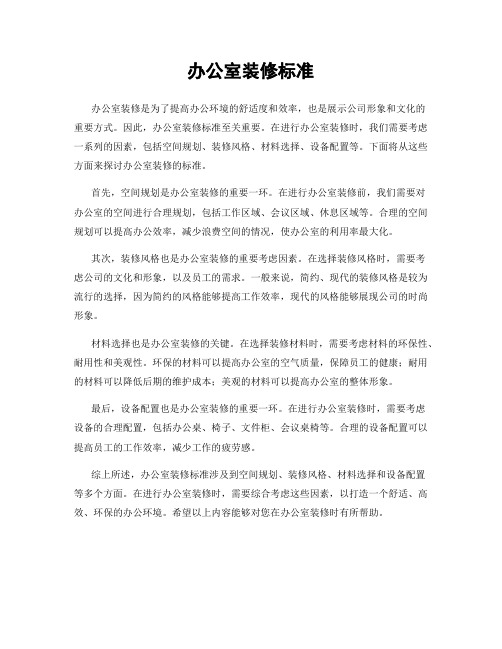 办公室装修标准

办公室装修是为了提高办公环境的舒适度和效率，也是展示公司形象和文化的重要方式。因此，办公室装修标准至关重要。在进行办公室装修时，我们需要考虑一系列的因素，包括空间规划、装修风格、材料选择、设备配置等。下面将从这些方面来探讨办公室装修的标准。

首先，空间规划是办公室装修的重要一环。在进行办公室装修前，我们需要对办公室的空间进行合理规划，包括工作区域、会议区域、休息区域等。合理的空间规划可以提高办公效率，减少浪费空间的情况，使办公室的利用率最大化。

其次，装修风格也是办公室装修的重要考虑因素。在选择装修风格时，需要考虑公司的文化和形象，以及员工的需求。一般来说，简约、现代的装修风格是较为流行的选择，因为简约的风格能够提高工作效率，现代的风格能够展现公司的时尚形象。

材料选择也是办公室装修的关键。在选择装修材料时，需要考虑材料的环保性、耐用性和美观性。环保的材料可以提高办公室的空气质量，保障员工的健康；耐用的材料可以降低后期的维护成本；美观的材料可以提高办公室的整体形象。

最后，设备配置也是办公室装修的重要一环。在进行办公室装修时，需要考虑设备的合理配置，包括办公桌、椅子、文件柜、会议桌椅等。合理的设备配置可以提高员工的工作效率，减少工作的疲劳感。

综上所述，办公室装修标准涉及到空间规划、装修风格、材料选择和设备配置等多个方面。在进行办公室装修时，需要综合考虑这些因素，以打造一个舒适、高效、环保的办公环境。希望以上内容能够对您在办公室装修时有所帮助。